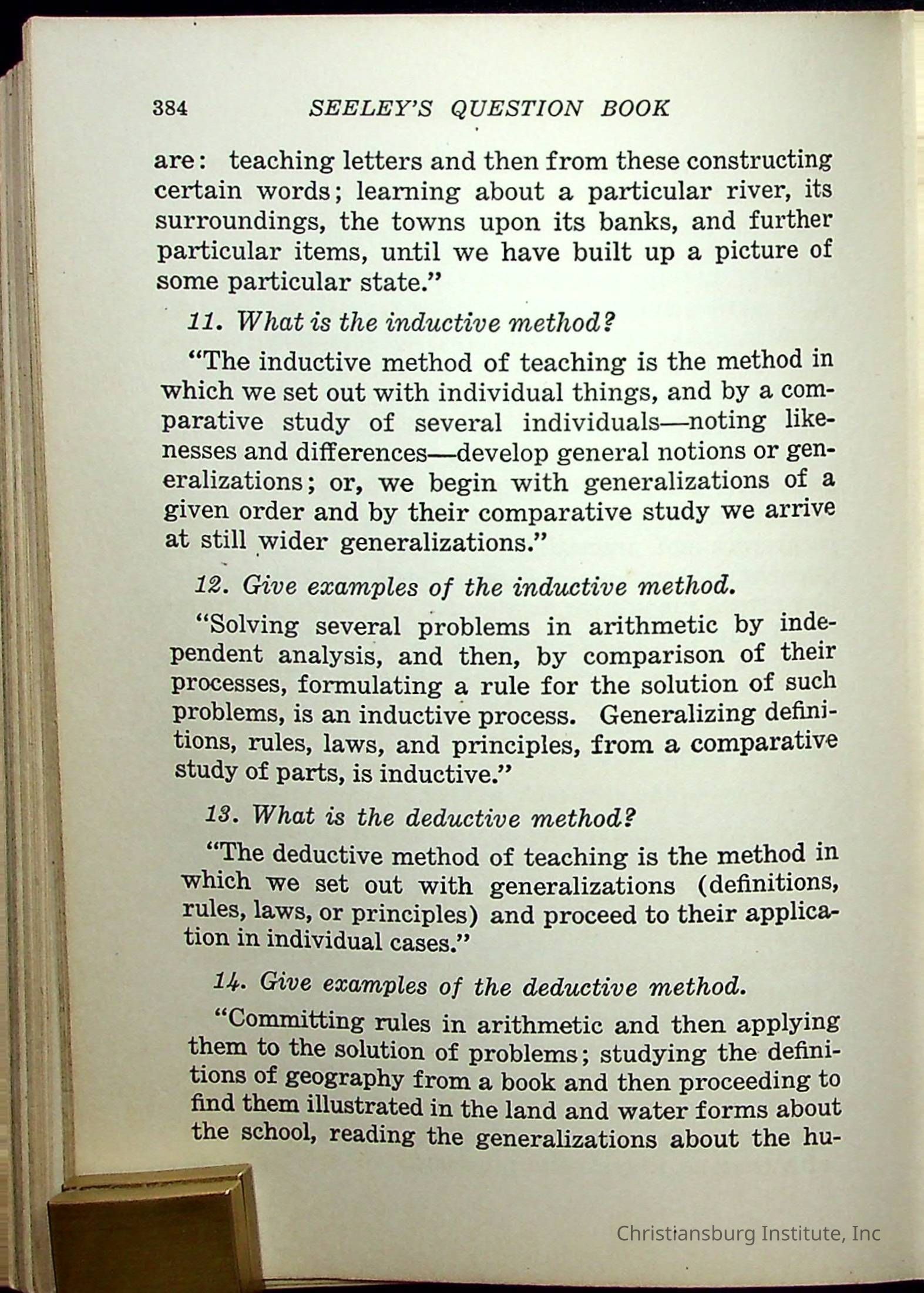 384 SEELEY'S QUESTION BOOK

are: teaching letters and then from these constructing certain words; learning about a particular river, its surroundings, the towns upon its banks, and further particular items, until we have built up a picture of some particular state."

11. What is the inductive method?

"The inductive method of teaching is the method in which we set out with individual things, and by a comparative study of several individuals—noting likenesses and differences—develop general notions or generalizations; or, we begin with generalizations of a given order and by their comparative study we arrive at still wider generalizations."

12. Give examples of the inductive method.

"Solving several problems in arithmetic by independent analysis, and then, by comparison of their processes, formulating a rule for the solution of such problems, is an inductive process. Generalizing definitions, rules, laws, and principles, from a comparative study of parts, is inductive."

13. What is the deductive method?

"The deductive method of teaching is the method in which we set out with generalizations (definitions, rules, laws, or principles) and proceed to their application in individual cases."

14. Give examples of the deductive method.

"Committing rules in arithmetic and then applying them to the solution of problems; studying the definitions of geography from a book and then proceeding to find them illustrated in the land and water forms about the school, reading the generalizations about the hu-

Christiansburg Institute, Inc